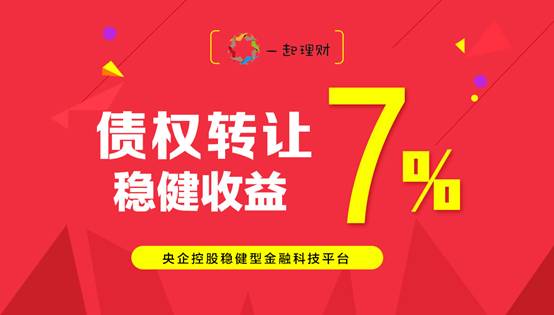 一起理财

债权转让
稳健收益

7%

央企控股稳健型金融科技平台